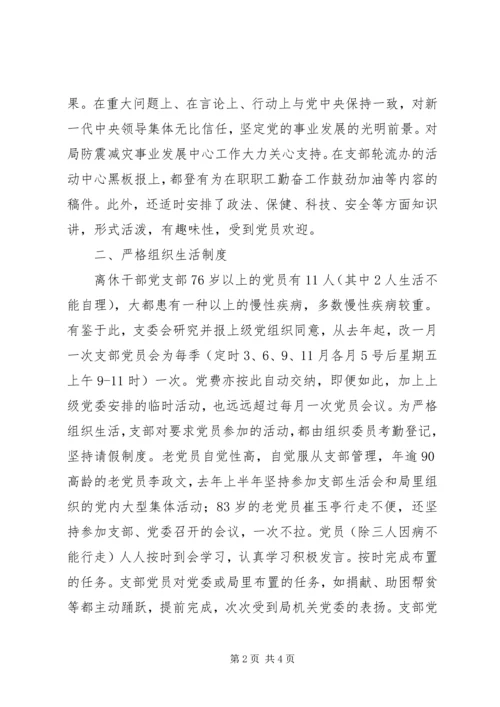 果。在重大问题上、在言论上、行动上与党中央保持一致，对新一代中央领导集体无比信任，坚定党的事业发展的光明前景。对局防震减灾事业发展中心工作大力关心支持。在支部轮流办的活动中心黑板报上，都登有为在职职工勤奋工作鼓劲加油等内容的稿件。此外，还适时安排了政法、保健、科技、安全等方面知识讲，形式活泼，有趣味性，受到党员欢迎。

二、严格组织生活制度

离休干部党支部76岁以上的党员有11人（其中2人生活不能自理），大都患有一种以上的慢性疾病，多数慢性疾病较重。有鉴于此，支委会研究并报上级党组织同意，从去年起，改一月一次支部党员会为每季（定时3、6、9、11月各月5号后星期五上午9-11时）一次。党费亦按此自动交纳，即便如此，加上上级党委安排的临时活动，也远远超过每月一次党员会议。为严格组织生活，支部对要求党员参加的活动，都由组织委员考勤登记，坚持请假制度。老党员自觉性高，自觉服从支部管理，年逾90高龄的老党员李政文，去年上半年坚持参加支部生活会和局里组织的党内大型集体活动；83岁的老党员崔玉亭行走不便，还坚持参加支部、党委召开的会议，一次不拉。党员（除三人因病不能行走）人人按时到会学习，认真学习积极发言。按时完成布置的任务。支部党员对党委或局里布置的任务，如捐献、助困帮贫等都主动踊跃，提前完成，次次受到局机关党委的表扬。支部党

第2页 共4页